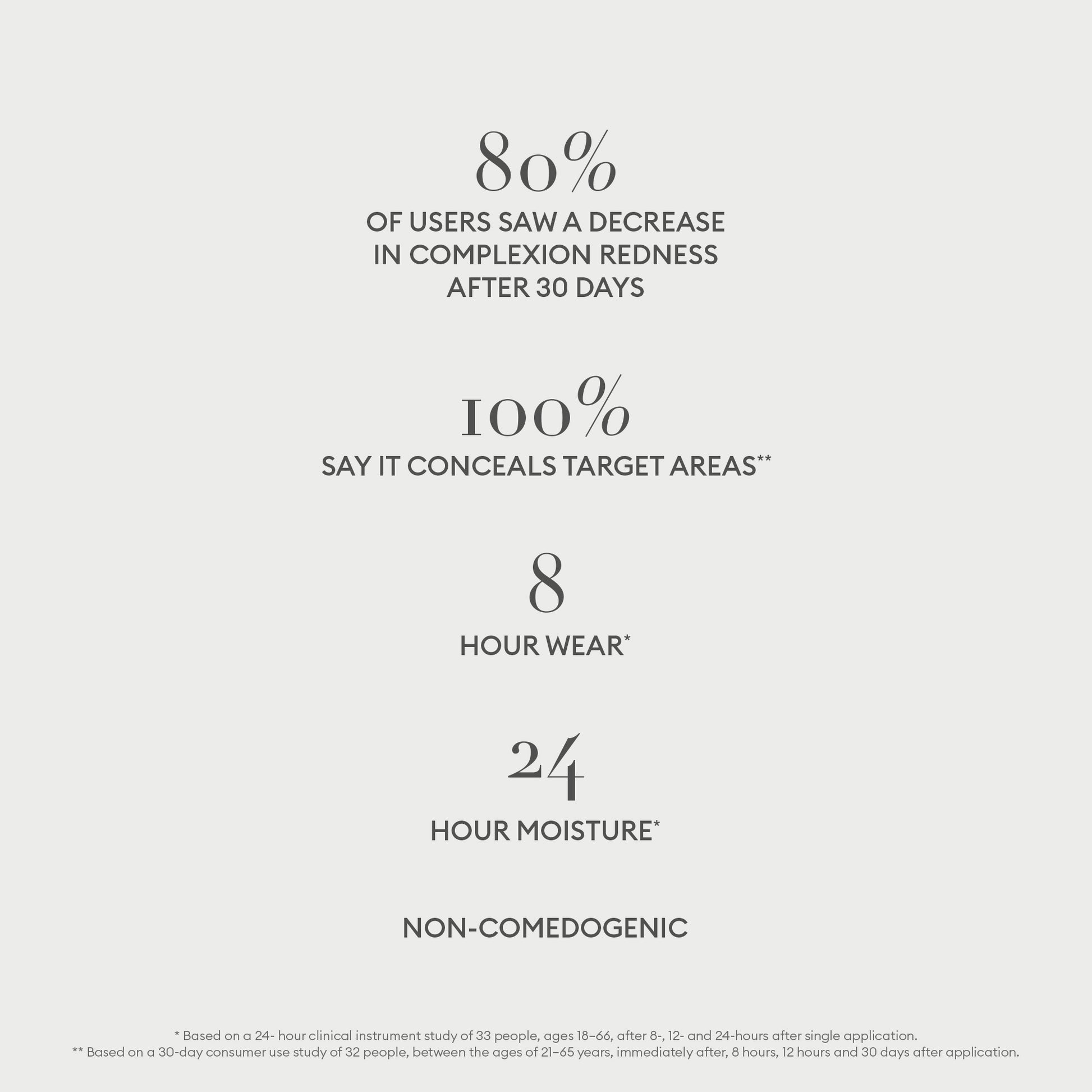 80%

OF USERS SAW A DECREASE IN COMPLEXION REDNESS AFTER 30 DAYS

100%

SAY IT CONCEALS TARGET AREAS**

8

HOUR WEAR*

24

HOUR MOISTURE*

NON-COMEDOGENIC

* Based on a 24- hour clinical instrument study of 33 people, ages 18–66, after 8-, 12- and 24-hours after single application.
** Based on a 30-day consumer use study of 32 people, between the ages of 21–65 years, immediately after, 8 hours, 12 hours and 30 days after application.